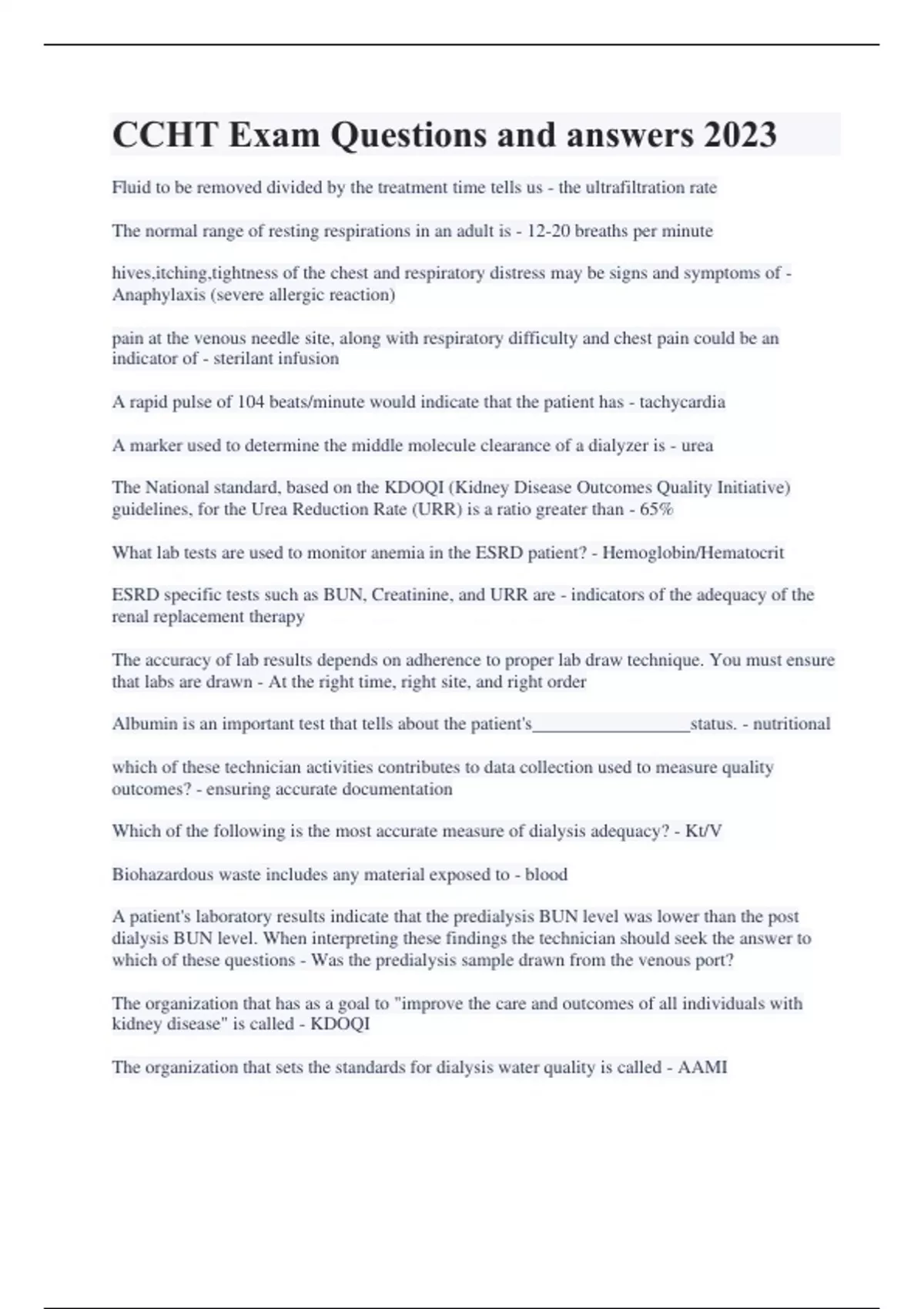 CCHT Exam Questions and answers 2023

Fluid to be removed divided by the treatment time tells us - the ultrafiltration rate

The normal range of resting respirations in an adult is - 12-20 breaths per minute

hives,itching,tightness of the chest and respiratory distress may be signs and symptoms of - Anaphylaxis (severe allergic reaction)

pain at the venous needle site, along with respiratory difficulty and chest pain could be an indicator of - sterilant infusion

A rapid pulse of 104 beats/minute would indicate that the patient has - tachycardia

A marker used to determine the middle molecule clearance of a dialyzer is - urea

The National standard, based on the KDOQI (Kidney Disease Outcomes Quality Initiative) guidelines, for the Urea Reduction Rate (URR) is a ratio greater than - 65%

What lab tests are used to monitor anemia in the ESRD patient? - Hemoglobin/Hematocrit

ESRD specific tests such as BUN, Creatinine, and URR are - indicators of the adequacy of the renal replacement therapy

The accuracy of lab results depends on adherence to proper lab draw technique. You must ensure that labs are drawn - At the right time, right site, and right order

Albumin is an important test that tells about the patient's__________________status. - nutritional

which of these technician activities contributes to data collection used to measure quality outcomes? - ensuring accurate documentation

Which of the following is the most accurate measure of dialysis adequacy? - Kt/V

Biohazardous waste includes any material exposed to - blood

A patient's laboratory results indicate that the predialysis BUN level was lower than the post dialysis BUN level. When interpreting these findings the technician should seek the answer to which of these questions - Was the predialysis sample drawn from the venous port?

The organization that has as a goal to "improve the care and outcomes of all individuals with kidney disease" is called - KDOQI

The organization that sets the standards for dialysis water quality is called - AAMI